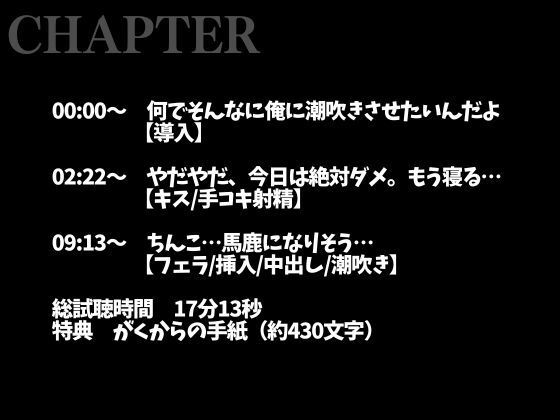 CHAPTER

00:00～　何でそんなに俺に潮吹きさせたいんだよ
【導入】

02:22～　やだやだ、今日は絶対ダメ。もう寝る…
【キス/手コキ射精】

09:13～　ちんこ…馬鹿になりそう…
【フェラ/挿入/中出し/潮吹き】

総試聴時間　17分13秒
特典　がくからの手紙（約430文字）